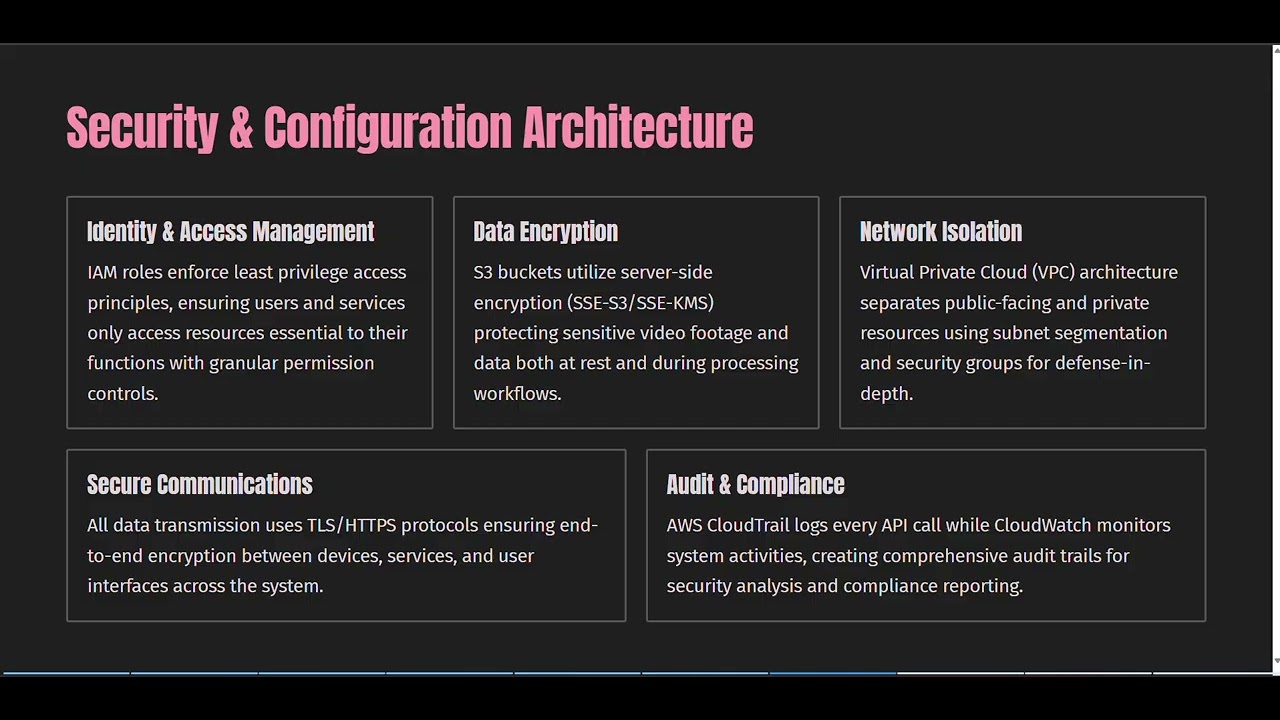 Security & Configuration Architecture

Identity & Access Management

IAM roles enforce least privilege access principles, ensuring users and services only access resources essential to their functions with granular permission controls.

Data Encryption

S3 buckets utilize server-side encryption (SSE-S3/SSE-KMS) protecting sensitive video footage and data both at rest and during processing workflows.

Network Isolation

Virtual Private Cloud (VPC) architecture separates public-facing and private resources using subnet segmentation and security groups for defense-in-depth.

Secure Communications

All data transmission uses TLS/HTTPS protocols ensuring end-to-end encryption between devices, services, and user interfaces across the system.

Audit & Compliance

AWS CloudTrail logs every API call while CloudWatch monitors system activities, creating comprehensive audit trails for security analysis and compliance reporting.